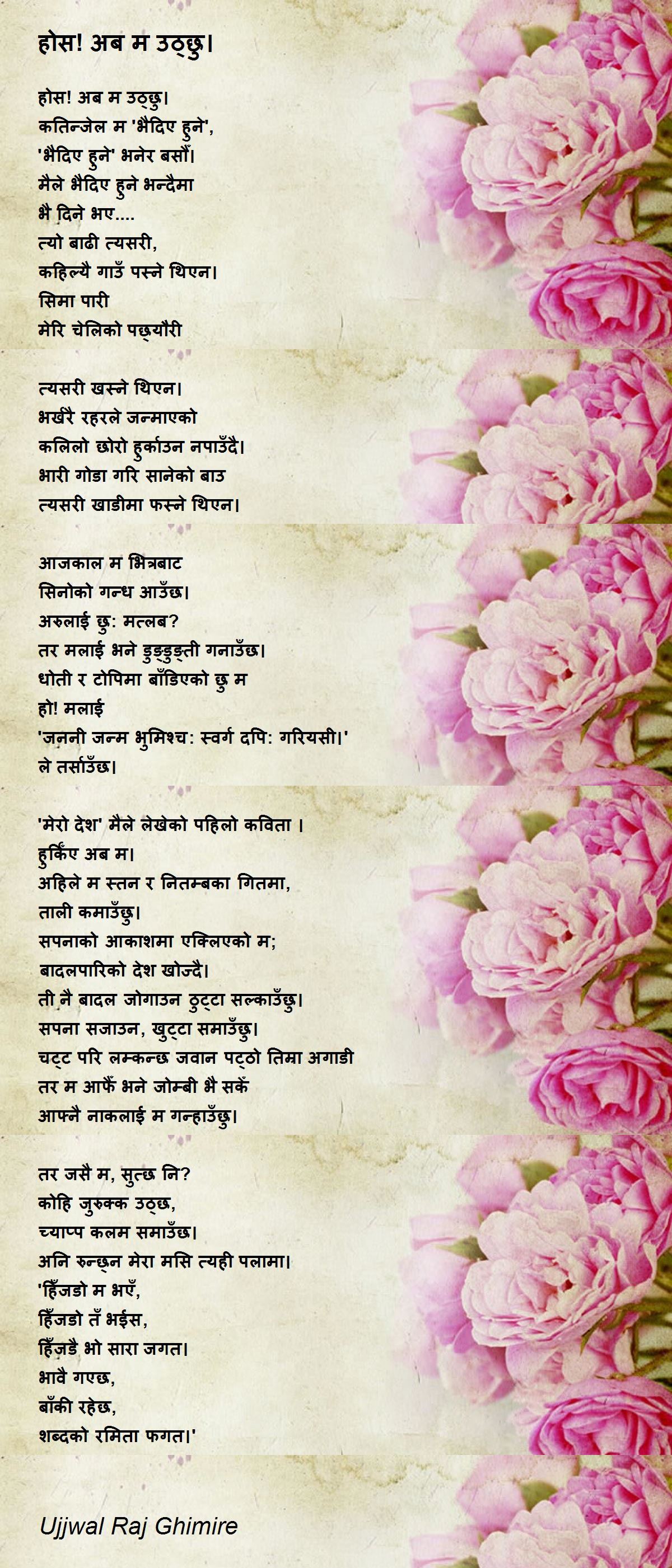 होस! अब म उठ्छु।

होस! अब म उठ्छु।
कतिन्जेल म 'भैदिए हुने',
'भैदिए हुने' भनेर बसौं।
मैले भैदिए हुने भन्दैमा
भै दिने भए....
त्यो बाढी त्यसरी,
कहिल्यै गाउँ पस्ने थिएन।
सिमा पारी
मेरि चेलिको पछ्यौरी

त्यसरी खस्ने थिएन।
भर्खरै रहरले जन्माएको
कलिलो छोरो हुर्काउन नपाउँदै।
भारी गोडा गरि सानेको बाउ
त्यसरी खाडीमा फस्ने थिएन।

आजकाल म भित्रबाट
सिनोको गन्ध आउँछ।
अरुलाई छु: मत्लब?
तर मलाई भने डुङ्डुङ्ती गनाउँछ।
धोती र टोपिमा बाँडिएको छु म
हो! मलाई
'जननी जन्म भुमिश्च: स्वर्ग दपि: गरियसी।'
ले तर्साउँछ।

'मेरो देश' मैले लेखेको पहिलो कविता ।
हुर्किए अब म।
अहिले म स्तन र नितम्बका गितमा,
ताली कमाउँछु।
सपनाको आकाशमा एक्लिएको म;
बादलपारिको देश खोज्दै।
ती नै बादल जोगाउन ठुट्टा सल्काउँछु।
सपना सजाउन, खुट्टा समाउँछु।
चट्ट परि लम्कन्छ जवान पट्ठो तिमा अगाडी
तर म आफैं भने जोम्बी भै सकें
आफ्नै नाकलाई म गन्हाउँछु।

तर जसै म, सुत्छ नि?
कोहि जुरुक्क उठ्छ,
च्याप्प कलम समाउँछ।
अनि रुन्छन मेरा मसि त्यही पलामा।
'हिँजडो म भएँ,
हिँजडो तँ भईस,
हिँजडै भो सारा जगत।
भावै गएछ,
बाँकी रहेछ,
शब्दको रमिता फगत।'

Ujjwal Raj Ghimire